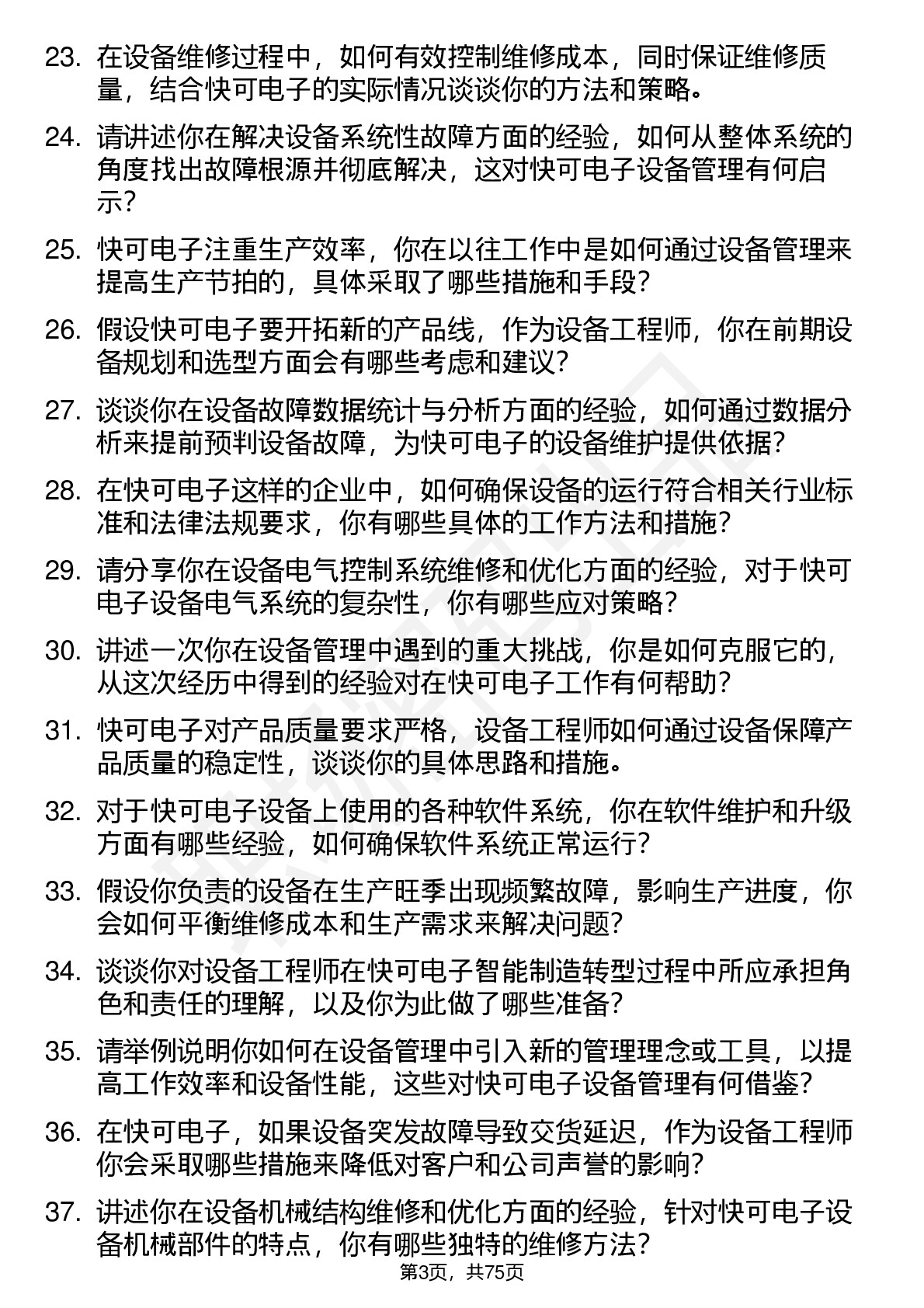 23. 在设备维修过程中，如何有效控制维修成本，同时保证维修质量，结合快可电子的实际情况谈谈你的方法和策略。

24. 请讲述你在解决设备系统性故障方面的经验，如何从整体系统的角度找出故障根源并彻底解决，这对快可电子设备管理有何启示？

25. 快可电子注重生产效率，你在以往工作中是如何通过设备管理来提高生产节拍的，具体采取了哪些措施和手段？

26. 假设快可电子要开拓新的产品线，作为设备工程师，你在前期设备规划和选型方面会有哪些考虑和建议？

27. 谈谈你在设备故障数据统计与分析方面的经验，如何通过数据分析来提前预判设备故障，为快可电子的设备维护提供依据？

28. 在快可电子这样的企业中，如何确保设备的运行符合相关行业标准和法律法规要求，你有哪些具体的工作方法和措施？

29. 请分享你在设备电气控制系统维修和优化方面的经验，对于快可电子设备电气系统的复杂性，你有哪些应对策略？

30. 讲述一次你在设备管理中遇到的重大挑战，你是如何克服它的，从这次经历中得到的经验对在快可电子工作有何帮助？

31. 快可电子对产品质量要求严格，设备工程师如何通过设备保障产品质量的稳定性，谈谈你的具体思路和措施。

32. 对于快可电子设备上使用的各种软件系统，你在软件维护和升级方面有哪些经验，如何确保软件系统正常运行？

33. 假设你负责的设备在生产旺季出现频繁故障，影响生产进度，你会如何平衡维修成本和生产需求来解决问题？

34. 谈谈你对设备工程师在快可电子智能制造转型过程中所应承担角色和责任的理解，以及你为此做了哪些准备？

35. 请举例说明你如何在设备管理中引入新的管理理念或工具，以提高工作效率和设备性能，这些对快可电子设备管理有何借鉴？

36. 在快可电子，如果设备突发故障导致交货延迟，作为设备工程师你会采取哪些措施来降低对客户和公司声誉的影响？

37. 讲述你在设备机械结构维修和优化方面的经验，针对快可电子设备机械部件的特点，你有哪些独特的维修方法？

第3页，共75页